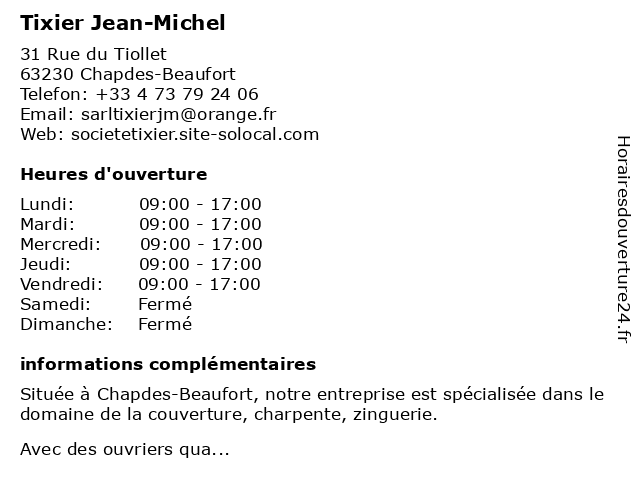 Tixier Jean-Michel

31 Rue du Tiollet
63230 Chapdes-Beaufort
Telefon: +33 4 73 79 24 06
Email: sarltixierjm@orange.fr
Web: societetixier.site-solocal.com

Heures d'ouverture

| | |
|---|---|
| Lundi: | 09:00 - 17:00 |
| Mardi: | 09:00 - 17:00 |
| Mercredi: | 09:00 - 17:00 |
| Jeudi: | 09:00 - 17:00 |
| Vendredi: | 09:00 - 17:00 |
| Samedi: | Fermé |
| Dimanche: | Fermé |

informations complémentaires

Située à Chapdes-Beaufort, notre entreprise est spécialisée dans le domaine de la couverture, charpente, zinguerie.

Avec des ouvriers qua...

Horairesdouverture24.fr